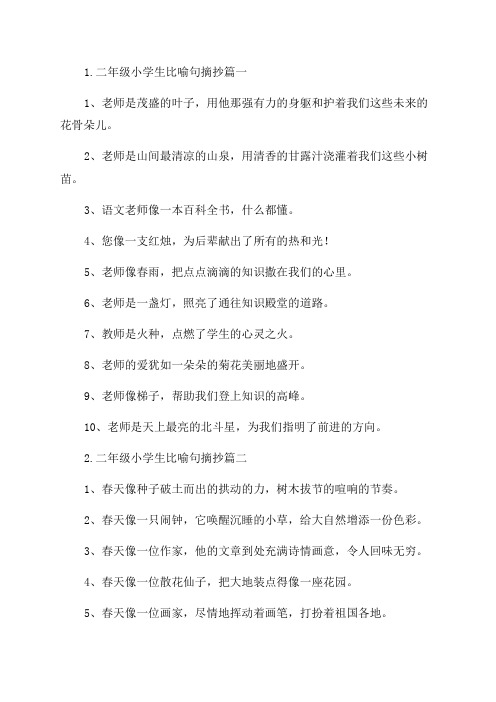 1.二年级小学生比喻句摘抄篇一

1、老师是茂盛的叶子，用他那强有力的身躯和护着我们这些未来的花骨朵儿。

2、老师是山间最清凉的山泉，用清香的甘露汁浇灌着我们这些小树苗。

3、语文老师像一本百科全书，什么都懂。

4、您像一支红烛，为后辈献出了所有的热和光！

5、老师像春雨，把点点滴滴的知识撒在我们的心里。

6、老师是一盏灯，照亮了通往知识殿堂的道路。

7、教师是火种，点燃了学生的心灵之火。

8、老师的爱犹如一朵朵的菊花美丽地盛开。

9、老师像梯子，帮助我们登上知识的高峰。

10、老师是天上最亮的北斗星，为我们指明了前进的方向。

2.二年级小学生比喻句摘抄篇二

1、春天像种子破土而出的拱动的力，树木拔节的喧响的节奏。

2、春天像一只闹钟，它唤醒沉睡的小草，给大自然增添一份色彩。

3、春天像一位作家，他的文章到处充满诗情画意，令人回味无穷。

4、春天像一位散花仙子，把大地装点得像一座花园。

5、春天像一位画家，尽情地挥动着画笔，打扮着祖国各地。